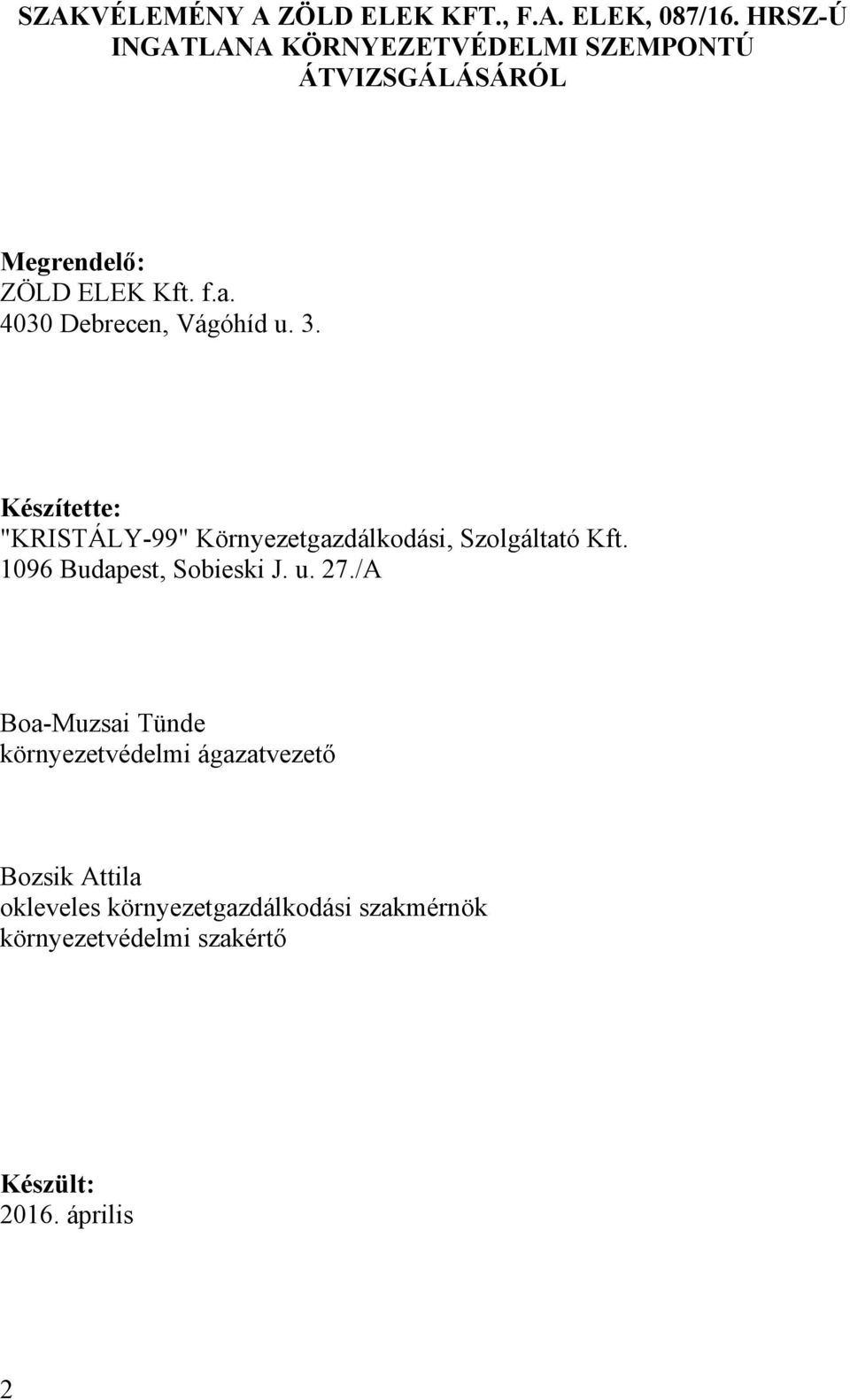 SZAKVÉLEMÉNY A ZÖLD ELEK KFT., F.A. ELEK, 087/16. HRSZ-Ú INGATLANA KÖRNYEZETVÉDELMI SZEMPONTÚ ÁTVIZSGÁLÁSÁRÓL

Megrendelő:
ZÖLD ELEK Kft. f.a.
4030 Debrecen, Vágóhíd u. 3.

Készítette:
"KRISTÁLY-99" Környezetgazdálkodási, Szolgáltató Kft.
1096 Budapest, Sobieski J. u. 27./A

Boa-Muzsai Tünde
környezetvédelmi ágazatvezető

Bozsik Attila
okleveles környezetgazdálkodási szakmérnök
környezetvédelmi szakértő

Készült:
2016. április

2